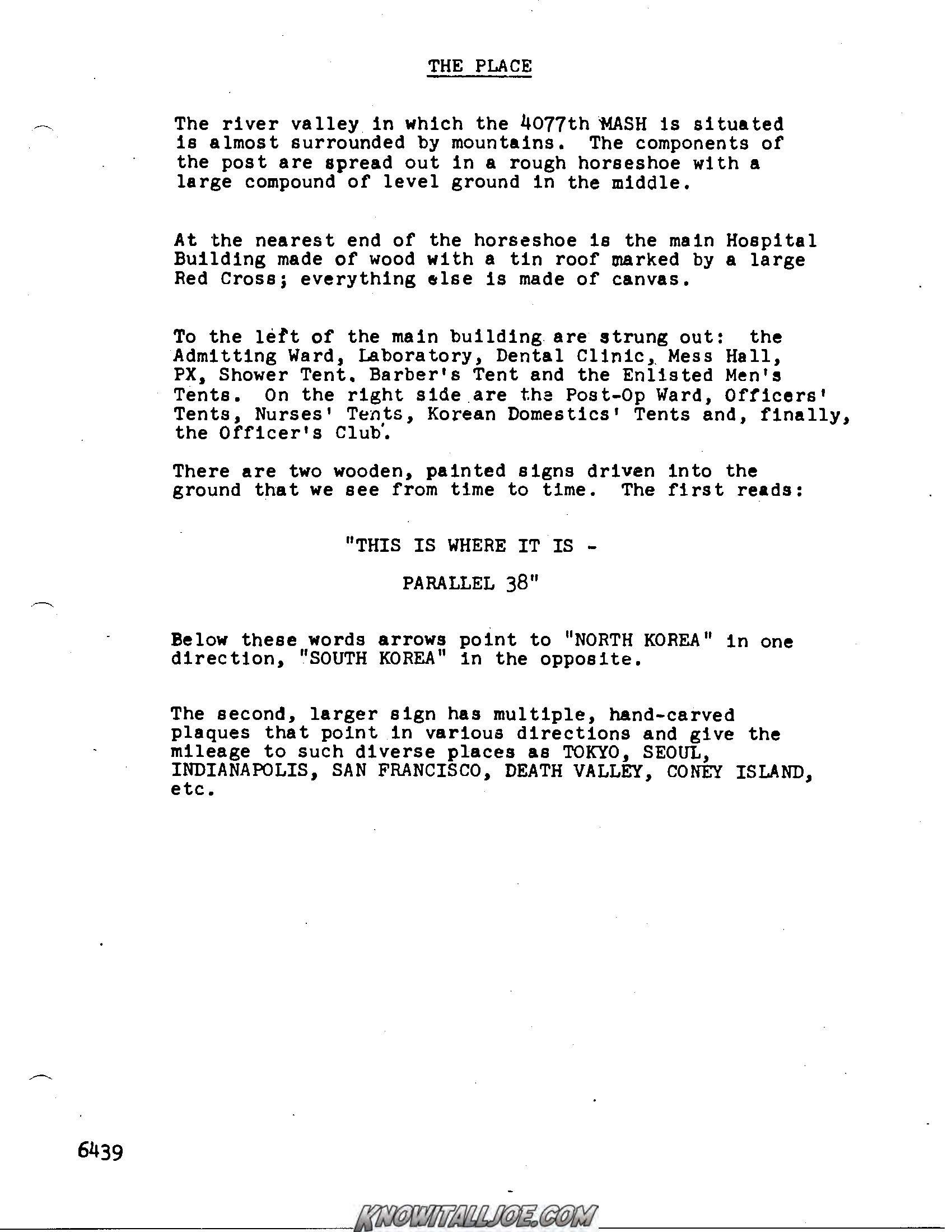 THE PLACE

The river valley in which the 4077th MASH is situated is almost surrounded by mountains. The components of the post are spread out in a rough horseshoe with a large compound of level ground in the middle.

At the nearest end of the horseshoe is the main Hospital Building made of wood with a tin roof marked by a large Red Cross; everything else is made of canvas.

To the left of the main building are strung out: the Admitting Ward, Laboratory, Dental Clinic, Mess Hall, PX, Shower Tent. Barber's Tent and the Enlisted Men's Tents. On the right side are the Post-Op Ward, Officers' Tents, Nurses' Tents, Korean Domestics' Tents and, finally, the Officer's Club.

There are two wooden, painted signs driven into the ground that we see from time to time. The first reads:

"THIS IS WHERE IT IS -

PARALLEL 38"

Below these words arrows point to "NORTH KOREA" in one direction, "SOUTH KOREA" in the opposite.

The second, larger sign has multiple, hand-carved plaques that point in various directions and give the mileage to such diverse places as TOKYO, SEOUL, INDIANAPOLIS, SAN FRANCISCO, DEATH VALLEY, CONEY ISLAND, etc.

6439

KNOWITALLJOE.COM